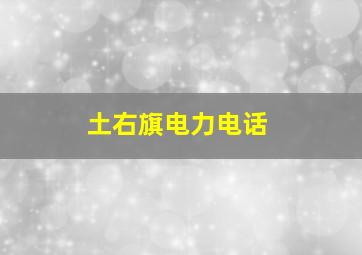 土右旗电力电话